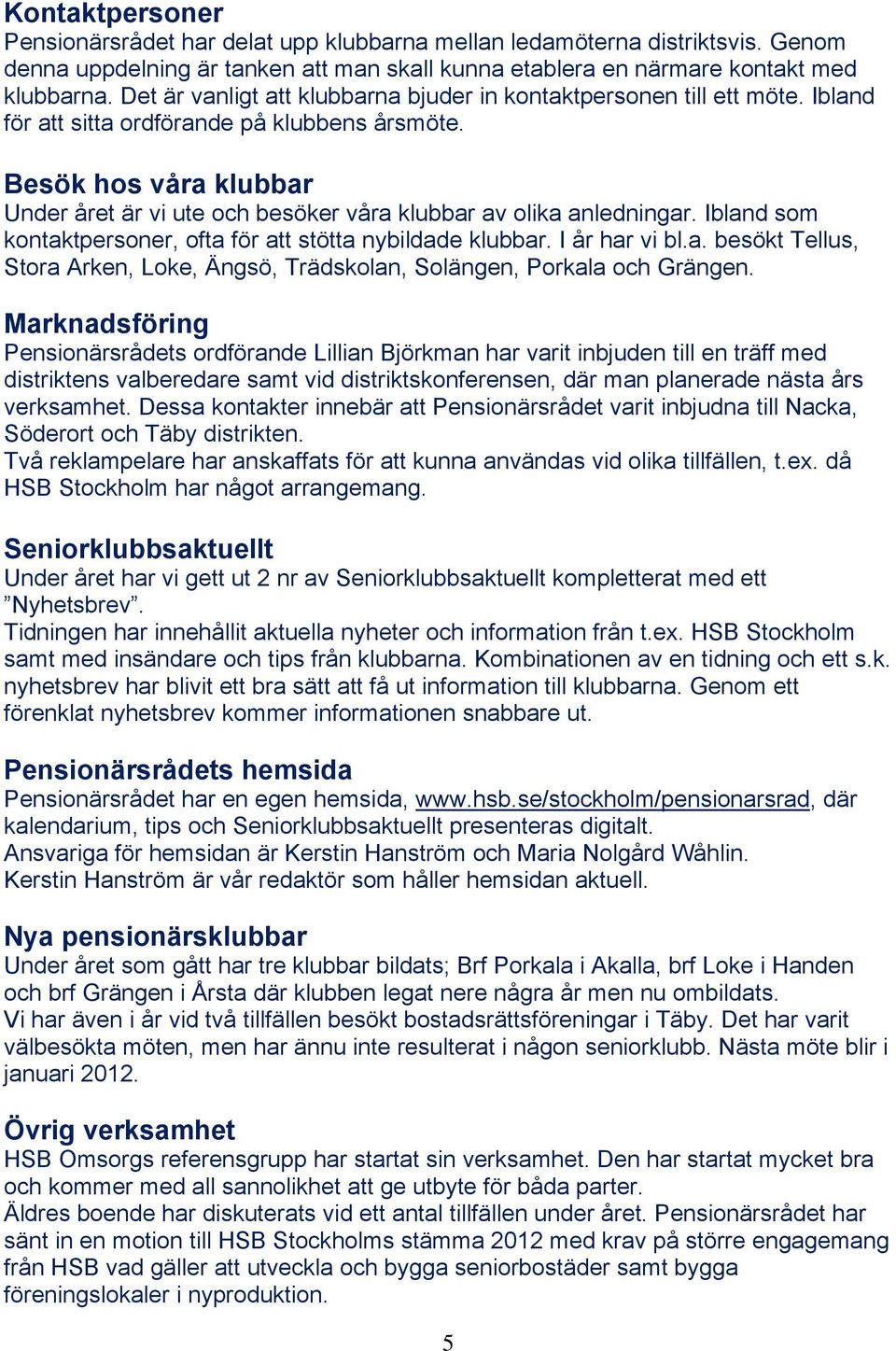 Kontaktpersoner
Pensionärsrådet har delat upp klubbarna mellan ledamöterna distriktsvis. Genom denna uppdelning är tanken att man skall kunna etablera en närmare kontakt med klubbarna. Det är vanligt att klubbarna bjuder in kontaktpersonen till ett möte. Ibland för att sitta ordförande på klubbens årsmöte.

Besök hos våra klubbar
Under året är vi ute och besöker våra klubbar av olika anledningar. Ibland som kontaktpersoner, ofta för att stötta nybildade klubbar. I år har vi bl.a. besökt Tellus, Stora Arken, Loke, Ängsö, Trädskolan, Solängen, Porkala och Grängen.

Marknadsföring
Pensionärsrådets ordförande Lillian Björkman har varit inbjuden till en träff med distriktens valberedare samt vid distriktskonferensen, där man planerade nästa års verksamhet. Dessa kontakter innebär att Pensionärsrådet varit inbjudna till Nacka, Söderort och Täby distrikten.
Två reklampelare har anskaffats för att kunna användas vid olika tillfällen, t.ex. då HSB Stockholm har något arrangemang.

Seniorklubbsaktuellt
Under året har vi gett ut 2 nr av Seniorklubbsaktuellt kompletterat med ett ”Nyhetsbrev”.
Tidningen har innehållit aktuella nyheter och information från t.ex. HSB Stockholm samt med insändare och tips från klubbarna. Kombinationen av en tidning och ett s.k. nyhetsbrev har blivit ett bra sätt att få ut information till klubbarna. Genom ett förenklat nyhetsbrev kommer informationen snabbare ut.

Pensionärsrådets hemsida
Pensionärsrådet har en egen hemsida, www.hsb.se/stockholm/pensionarsrad, där kalendarium, tips och Seniorklubbsaktuellt presenteras digitalt.
Ansvariga för hemsidan är Kerstin Hanström och Maria Nolgård Wåhlin.
Kerstin Hanström är vår redaktör som håller hemsidan aktuell.

Nya pensionärsklubbar
Under året som gått har tre klubbar bildats; Brf Porkala i Akalla, brf Loke i Handen och brf Grängen i Årsta där klubben legat nere några år men nu ombildats.
Vi har även i år vid två tillfällen besökt bostadsrättsföreningar i Täby. Det har varit välbesökta möten, men har ännu inte resulterat i någon seniorklubb. Nästa möte blir i januari 2012.

Övrig verksamhet
HSB Omsorgs referensgrupp har startat sin verksamhet. Den har startat mycket bra och kommer med all sannolikhet att ge utbyte för båda parter.
Äldres boende har diskuterats vid ett antal tillfällen under året. Pensionärsrådet har sänt in en motion till HSB Stockholms stämma 2012 med krav på större engagemang från HSB vad gäller att utveckla och bygga seniorbostäder samt bygga föreningslokaler i nyproduktion.

5